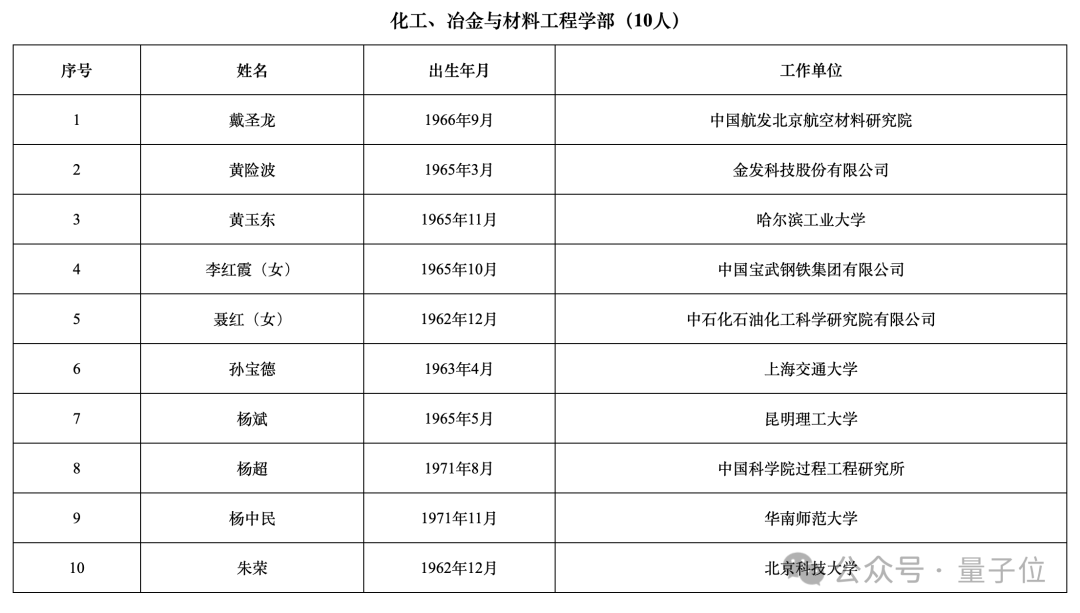 化工、冶金与材料工程学部（10人）

| 序号 | 姓名 | 出生年月 | 工作单位 |
|---|---|---|---|
| 1 | 戴圣龙 | 1966年9月 | 中国航发北京航空材料研究院 |
| 2 | 黄险波 | 1965年3月 | 金发科技股份有限公司 |
| 3 | 黄玉东 | 1965年11月 | 哈尔滨工业大学 |
| 4 | 李红霞（女） | 1965年10月 | 中国宝武钢铁集团有限公司 |
| 5 | 聂红（女） | 1962年12月 | 中石化石油化工科学研究院有限公司 |
| 6 | 孙宝德 | 1963年4月 | 上海交通大学 |
| 7 | 杨斌 | 1965年5月 | 昆明理工大学 |
| 8 | 杨超 | 1971年8月 | 中国科学院过程工程研究所 |
| 9 | 杨中民 | 1971年11月 | 华南师范大学 |
| 10 | 朱荣 | 1962年12月 | 北京科技大学 |

公众号 · 量子位